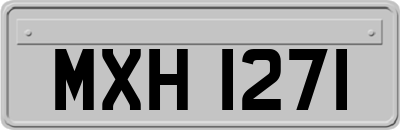 MXH 1271